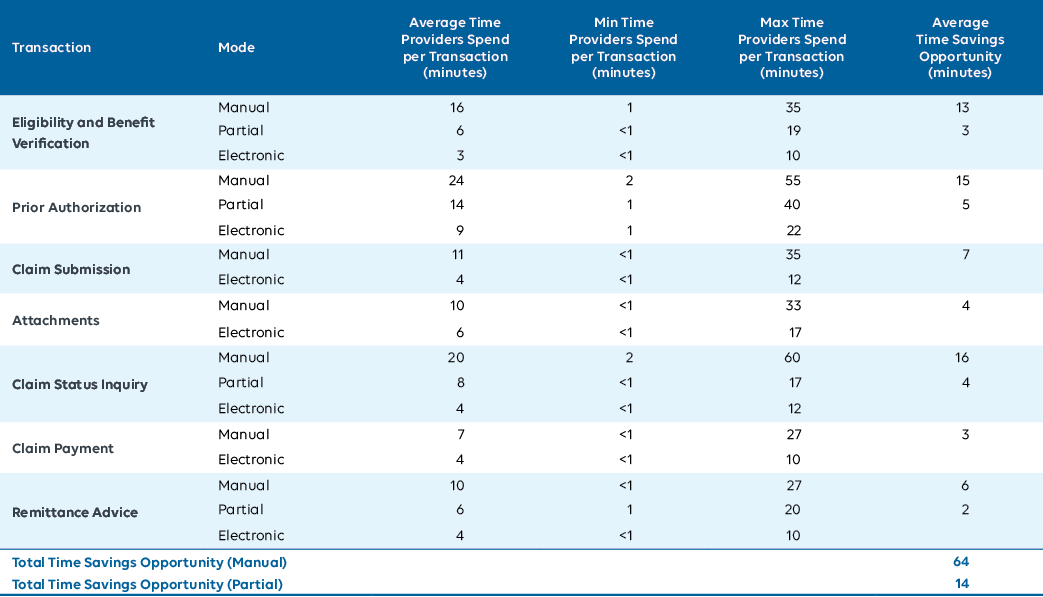 | Transaction | Mode | Average Time Providers Spend per Transaction (minutes) | Min Time Providers Spend per Transaction (minutes) | Max Time Providers Spend per Transaction (minutes) | Average Time Savings Opportunity (minutes) |
|---|---|---|---|---|---|
| Eligibility and Benefit Verification | Manual | 16 | 1 | 35 | 13 |
| | Partial | 6 | <1 | 19 | 3 |
| | Electronic | 3 | <1 | 10 | |
| Prior Authorization | Manual | 24 | 2 | 55 | 15 |
| | Partial | 14 | 1 | 40 | 5 |
| | Electronic | 9 | 1 | 22 | |
| Claim Submission | Manual | 11 | <1 | 35 | 7 |
| | Electronic | 4 | <1 | 12 | |
| Attachments | Manual | 10 | <1 | 33 | 4 |
| | Electronic | 6 | <1 | 17 | |
| Claim Status Inquiry | Manual | 20 | 2 | 60 | 16 |
| | Partial | 8 | <1 | 17 | 4 |
| | Electronic | 4 | <1 | 12 | |
| Claim Payment | Manual | 7 | <1 | 27 | 3 |
| | Electronic | 4 | <1 | 10 | |
| Remittance Advice | Manual | 10 | <1 | 27 | 6 |
| | Partial | 6 | 1 | 20 | 2 |
| | Electronic | 4 | <1 | 10 | |
| Total Time Savings Opportunity (Manual) | | | | | 64 |
| Total Time Savings Opportunity (Partial) | | | | | 14 |